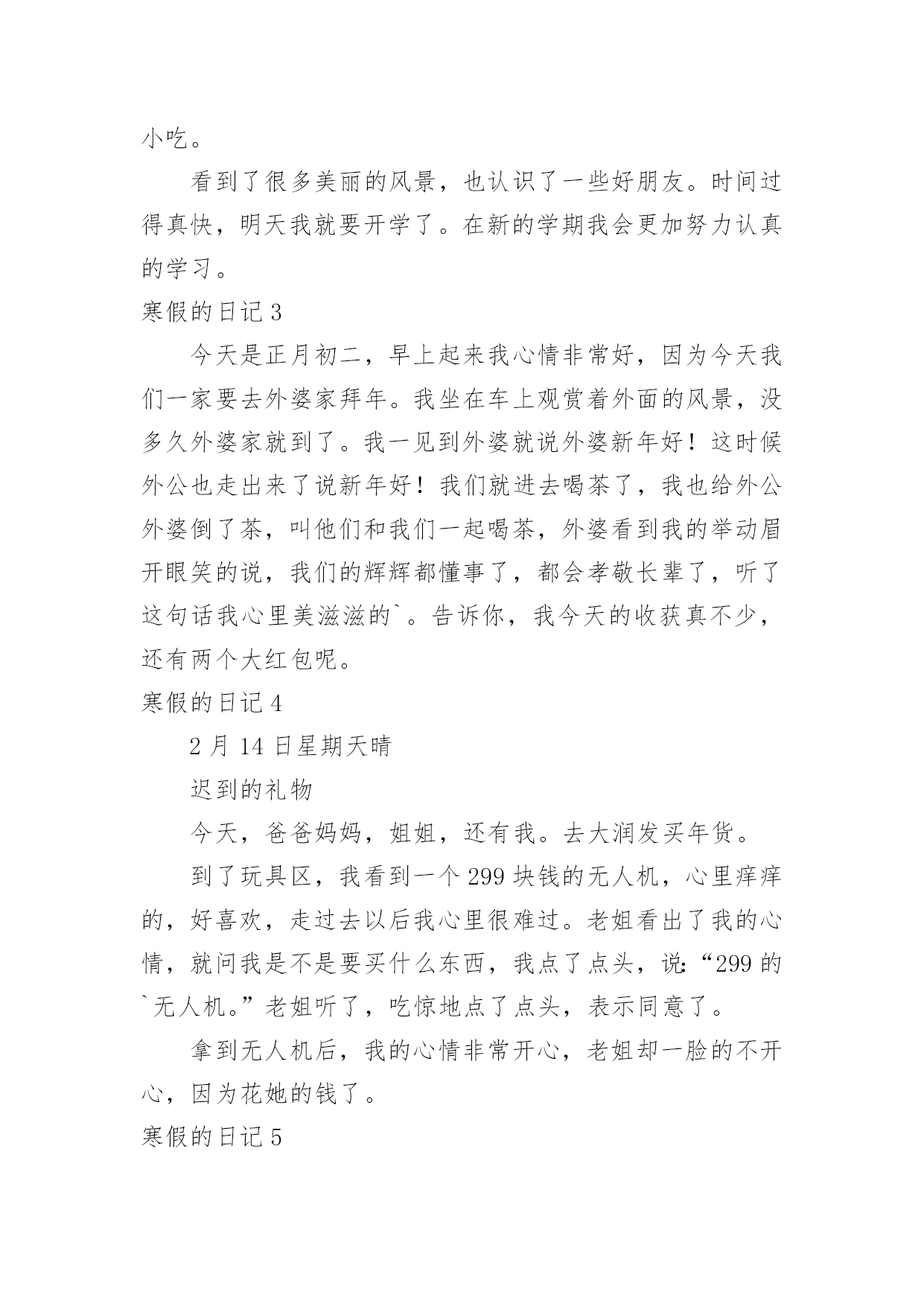 小吃。

看到了很多美丽的风景，也认识了一些好朋友。时间过得真快，明天我就要开学了。在新的学期我会更加努力认真的学习。

寒假的日记 3

今天是正月初二，早上起来我心情非常好，因为今天我们一家要去外婆家拜年。我坐在车上观赏着外面的风景，没多久外婆家就到了。我一见到外婆就说外婆新年好！这时候外公也走出来了说新年好！我们就进去喝茶了，我也给外公外婆倒了茶，叫他们和我们一起喝茶，外婆看到我的举动眉开眼笑的说，我们的辉辉都懂事了，都会孝敬长辈了，听了这句话我心里美滋滋的`。告诉你，我今天的收获真不少，还有两个大红包呢。

寒假的日记 4

2 月 14 日星期天晴

迟到的礼物

今天，爸爸妈妈，姐姐，还有我。去大润发买年货。

到了玩具区，我看到一个 299 块钱的无人机，心里痒痒的，好喜欢，走过去以后我心里很难过。老姐看出了我的心情，就问我是不是要买什么东西，我点了点头，说:“299 的`无人机。”老姐听了，吃惊地点了点头，表示同意了。

拿到无人机后，我的心情非常开心，老姐却一脸的不开心，因为花她的钱了。

寒假的日记 5